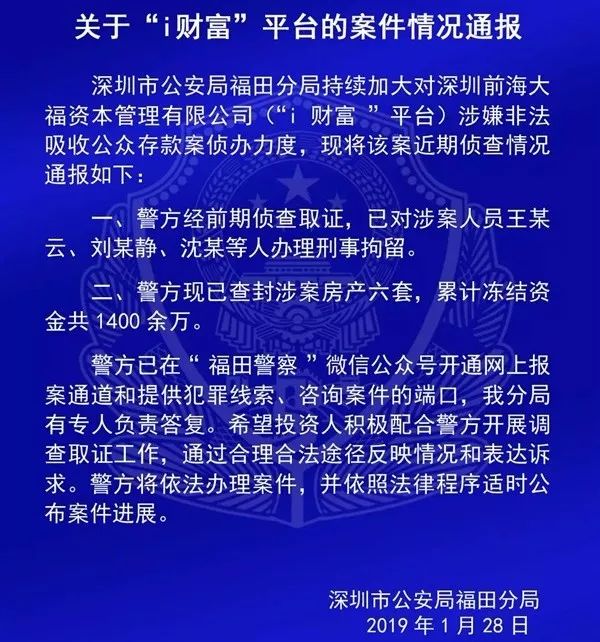 关于“i财富”平台的案件情况通报

深圳市公安局福田分局持续加大对深圳前海大福资本管理有限公司（“i财富”平台）涉嫌非法吸收公众存款案侦办力度，现将该案近期侦查情况通报如下：

一、警方经前期侦查取证，已对涉案人员王某云、刘某静、沈某等人办理刑事拘留。

二、警方现已查封涉案房产六套，累计冻结资金共1400余万。

警方已在“福田警察”微信公众号开通网上报案通道和提供犯罪线索、咨询案件的端口，我分局有专人负责答复。希望投资人积极配合警方开展调查取证工作，通过合理合法途径反映情况和表达诉求。警方将依法办理案件，并依照法律程序适时公布案件进展。

深圳市公安局福田分局
2019年1月28日